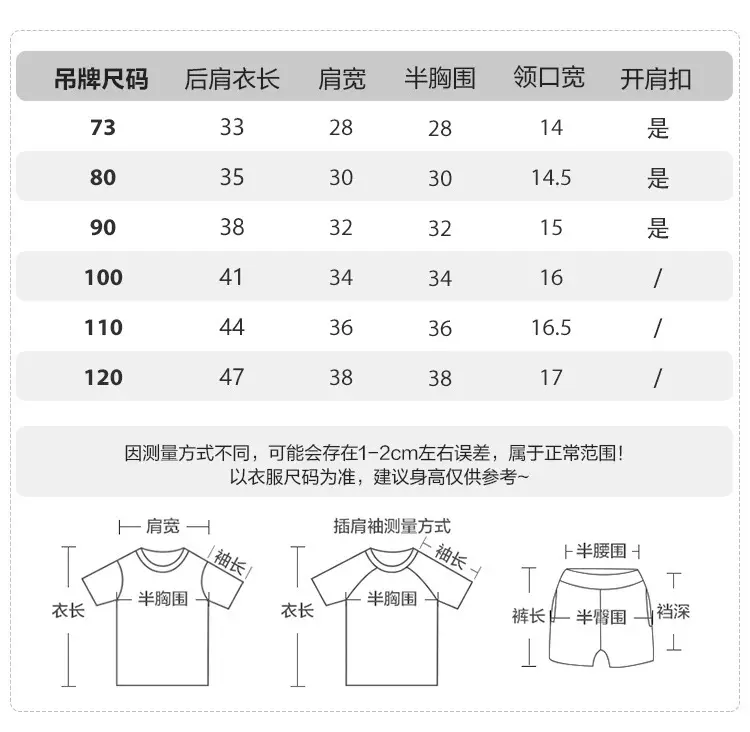 | 吊牌尺码 | 后肩衣长 | 肩宽 | 半胸围 | 领口宽 | 开肩扣 |
|---|---|---|---|---|---|
| 73 | 33 | 28 | 28 | 14 | 是 |
| 80 | 35 | 30 | 30 | 14.5 | 是 |
| 90 | 38 | 32 | 32 | 15 | 是 |
| 100 | 41 | 34 | 34 | 16 | / |
| 110 | 44 | 36 | 36 | 16.5 | / |
| 120 | 47 | 38 | 38 | 17 | / |

因测量方式不同，可能会存在1-2cm左右误差，属于正常范围！
以衣服尺码为准，建议身高仅供参考~

肩宽
袖长
衣长
半胸围

插肩袖测量方式
袖长
衣长
半胸围

半腰围
裤长
半臀围
裆深